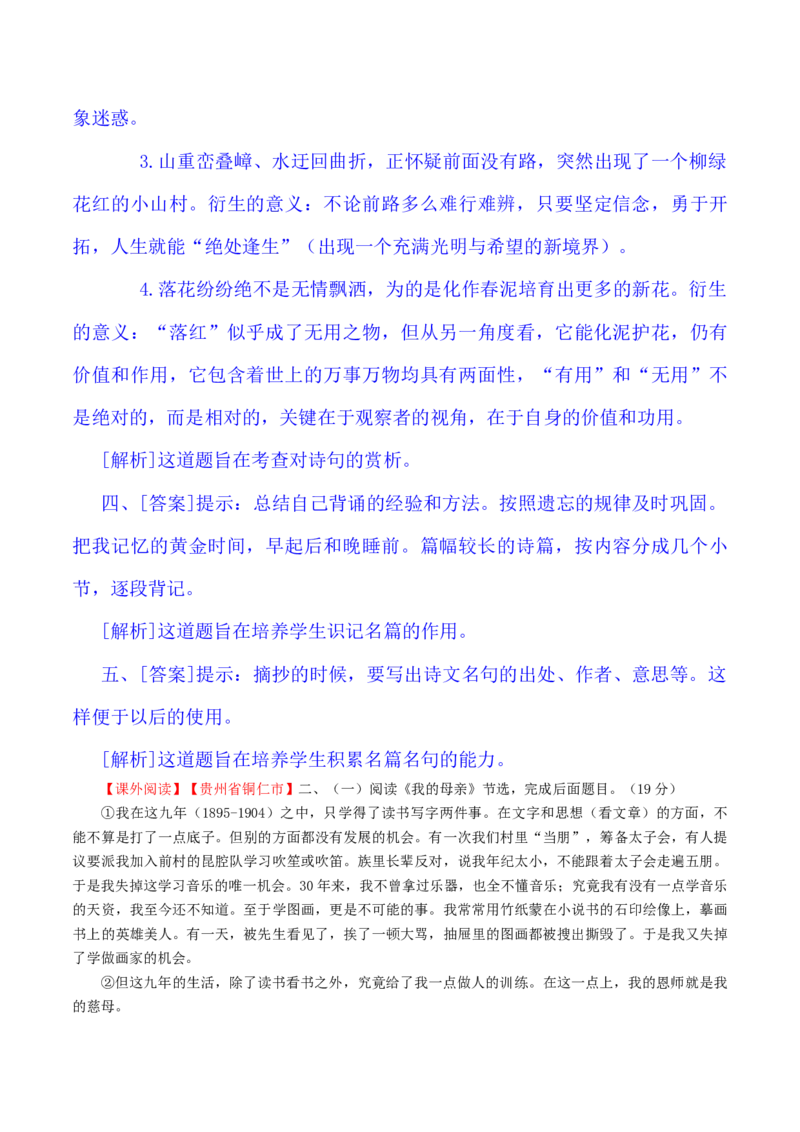 象迷惑。

3.山重峦叠嶂、水迂回曲折，正怀疑前面没有路，突然出现了一个柳绿花红的小山村。衍生的意义：不论前路多么难行难辨，只要坚定信念，勇于开拓，人生就能“绝处逢生”（出现一个充满光明与希望的新境界）。

4.落花纷纷绝不是无情飘洒，为的是化作春泥培育出更多的新花。衍生的意义：“落红”似乎成了无用之物，但从另一角度看，它能化泥护花，仍有价值和作用，它包含着世上的万事万物均具有两面性，“有用”和“无用”不是绝对的，而是相对的，关键在于观察者的视角，在于自身的价值和功用。

[解析]这道题旨在考查对诗句的赏析。

四、[答案]提示：总结自己背诵的经验和方法。按照遗忘的规律及时巩固。把我记忆的黄金时间，早起后和晚睡前。篇幅较长的诗篇，按内容分成几个小节，逐段背记。

[解析]这道题旨在培养学生识记名篇的作用。

五、[答案]提示：摘抄的时候，要写出诗文名句的出处、作者、意思等。这样便于以后的使用。

[解析]这道题旨在培养学生积累名篇名句的能力。

【课外阅读】【贵州省铜仁市】二、（一）阅读《我的母亲》节选，完成后面题目。（19分）

①我在这九年（1895-1904）之中，只学得了读书写字两件事。在文字和思想（看文章）的方面，不能不算是打了一点底子。但别的方面都没有发展的机会。有一次我们村里“当朋”，筹备太子会，有人提议要派我加入前村的昆腔队学习吹笙或吹笛。族里长辈反对，说我年纪太小，不能跟着太子会走遍五朋。于是我失掉这学习音乐的唯一机会。30年来，我不曾拿过乐器，也全不懂音乐；究竟我有没有一点学音乐的天资，我至今还不知道。至于学图画，更是不可能的事。我常常用竹纸蒙在小说书的石印绘像上，摹画书上的英雄美人。有一天，被先生看见了，挨了一顿大骂，抽屉里的图画都被搜出撕毁了。于是我又失掉了学做画家的机会。

②但这九年的生活，除了读书看书之外，究竟给了我一点做人的训练。在这一点上，我的恩师就是我的慈母。